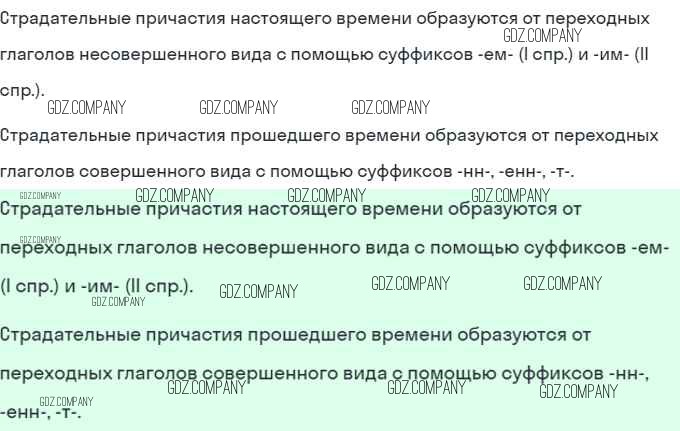 Страдательные причастия настоящего времени образуются от переходных глаголов несовершенного вида с помощью суффиксов -ем- (I спр.) и -им- (II спр.).

Страдательные причастия прошедшего времени образуются от переходных глаголов совершенного вида с помощью суффиксов -нн-, -енн-, -т-.

Страдательные причастия настоящего времени образуются от переходных глаголов несовершенного вида с помощью суффиксов -ем- (I спр.) и -им- (II спр.).

Страдательные причастия прошедшего времени образуются от переходных глаголов совершенного вида с помощью суффиксов -нн-, -енн-, -т-.

GDZ.COMPANY